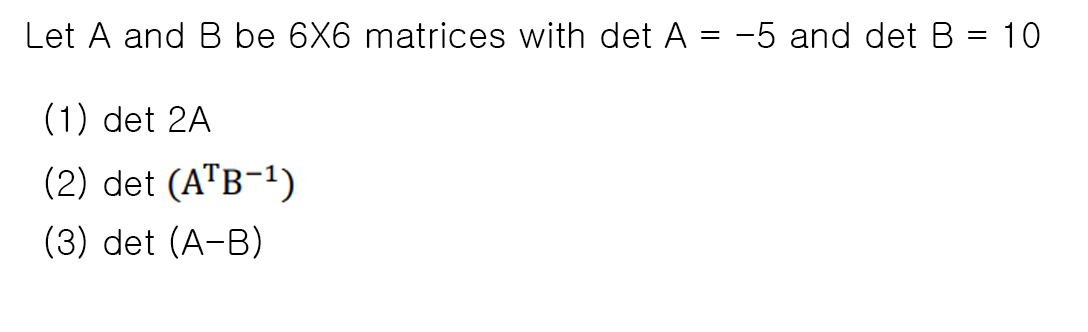 Let A and B be 6X6 matrices with det A = −5 and det B = 10

(1) det 2A

(2) det $(A^TB^{-1})$

(3) det (A−B)